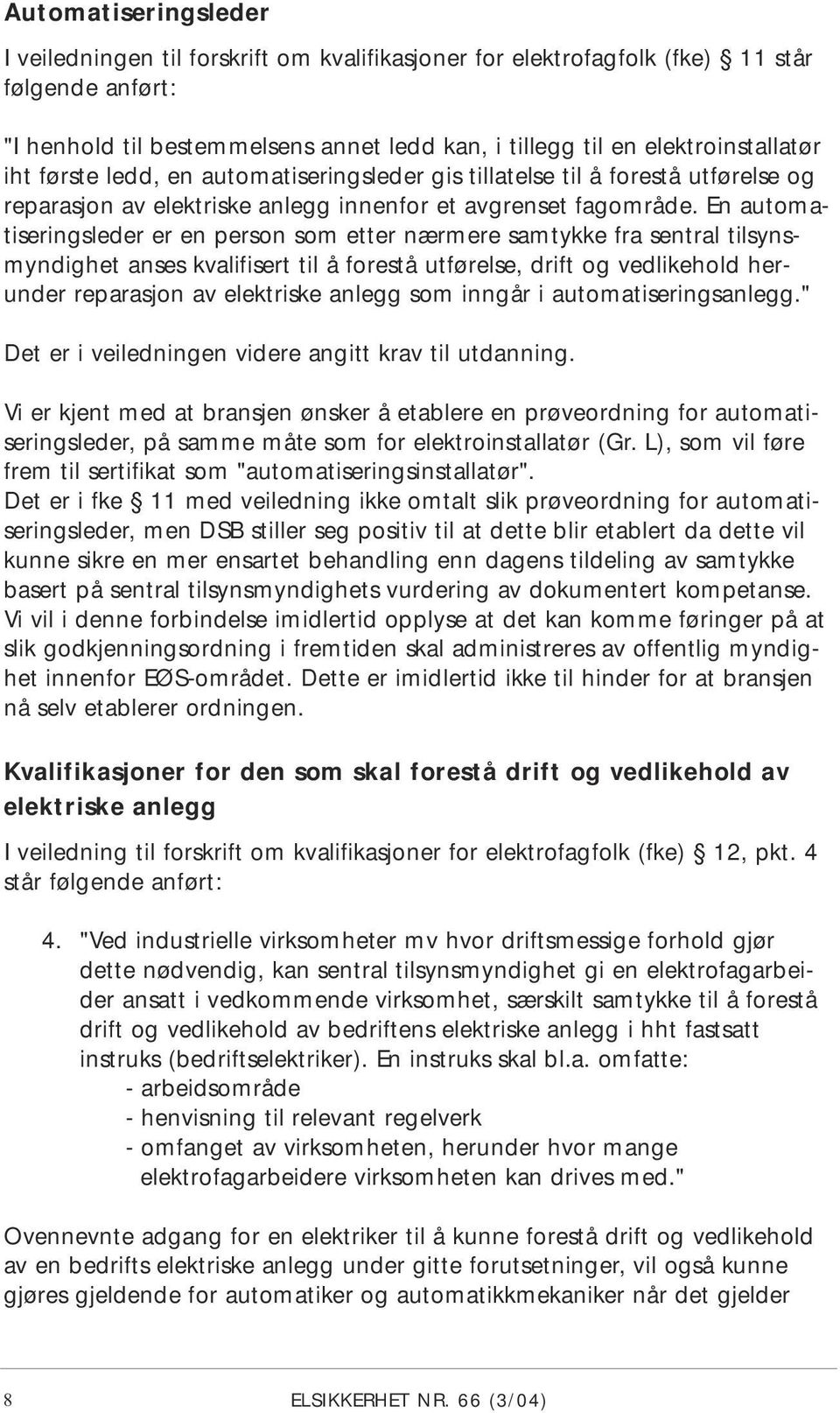 Automatiseringsleder

I veiledningen til forskrift om kvalifikasjoner for elektrofagfolk (fke) § 11 står følgende anført:

"I henhold til bestemmelsens annet ledd kan, i tillegg til en elektroinstallatør iht første ledd, en automatiseringsleder gis tillatelse til å forestå utførelse og reparasjon av elektriske anlegg innenfor et avgrenset fagområde. En automatiseringsleder er en person som etter nærmere samtykke fra sentral tilsynsmyndighet anses kvalifisert til å forestå utførelse, drift og vedlikehold herunder reparasjon av elektriske anlegg som inngår i automatiseringsanlegg."

Det er i veiledningen videre angitt krav til utdanning.

Vi er kjent med at bransjen ønsker å etablere en prøveordning for automatiseringsleder, på samme måte som for elektroinstallatør (Gr. L), som vil føre frem til sertifikat som "automatiseringsinstallatør".
Det er i fke § 11 med veiledning ikke omtalt slik prøveordning for automatiseringsleder, men DSB stiller seg positiv til at dette blir etablert da dette vil kunne sikre en mer ensartet behandling enn dagens tildeling av samtykke basert på sentral tilsynsmyndighets vurdering av dokumentert kompetanse. Vi vil i denne forbindelse imidlertid opplyse at det kan komme føringer på at slik godkjenningsordning i fremtiden skal administreres av offentlig myndighet innenfor EØS-området. Dette er imidlertid ikke til hinder for at bransjen nå selv etablerer ordningen.

Kvalifikasjoner for den som skal forestå drift og vedlikehold av elektriske anlegg

I veiledning til forskrift om kvalifikasjoner for elektrofagfolk (fke) § 12, pkt. 4 står følgende anført:

4. "Ved industrielle virksomheter mv hvor driftsmessige forhold gjør dette nødvendig, kan sentral tilsynsmyndighet gi en elektrofagarbeider ansatt i vedkommende virksomhet, særskilt samtykke til å forestå drift og vedlikehold av bedriftens elektriske anlegg i hht fastsatt instruks (bedriftselektriker). En instruks skal bl.a. omfatte:
- arbeidsområde
- henvisning til relevant regelverk
- omfanget av virksomheten, herunder hvor mange elektrofagarbeidere virksomheten kan drives med."

Ovennevnte adgang for en elektriker til å kunne forestå drift og vedlikehold av en bedrifts elektriske anlegg under gitte forutsetninger, vil også kunne gjøres gjeldende for automatiker og automatikkmekaniker når det gjelder

8 ELSIKKERHET NR. 66 (3/04)